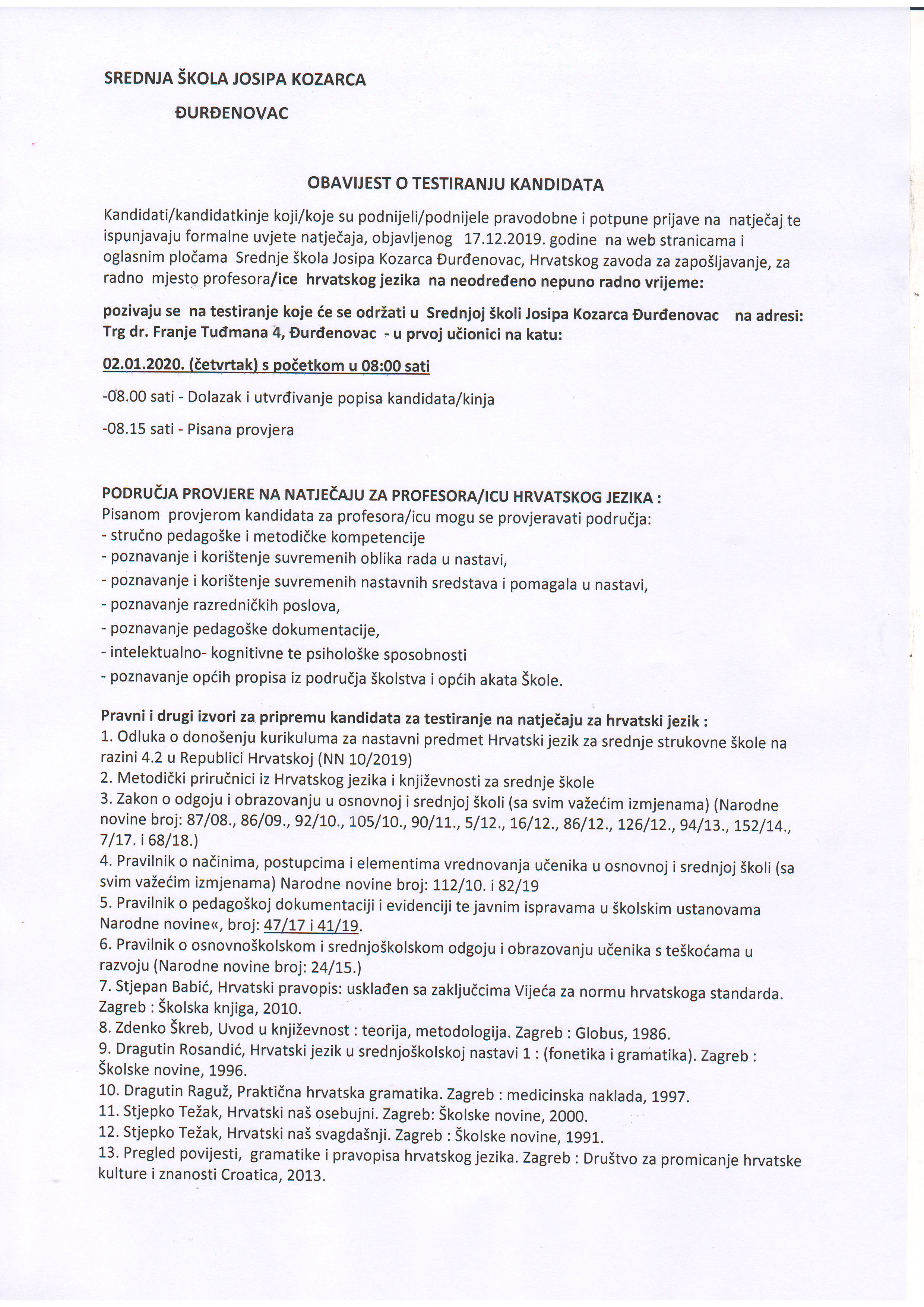 SREDNJA ŠKOLA JOSIPA KOZARCA

ĐURĐENOVAC

OBAVIJEST O TESTIRANJU KANDIDATA

Kandidati/kandidatkinje koji/koje su podnijeli/podnijele pravodobne i potpune prijave na natječaj te ispunjavaju formalne uvjete natječaja, objavljenog 17.12.2019. godine na web stranicama i oglasnim pločama Srednje škola Josipa Kozarca Đurđenovac, Hrvatskog zavoda za zapošljavanje, za radno mjesto profesora/ice hrvatskog jezika na neodređeno nepuno radno vrijeme:

pozivaju se na testiranje koje će se održati u Srednjoj školi Josipa Kozarca Đurđenovac na adresi: Trg dr. Franje Tuđmana 4, Đurđenovac - u prvoj učionici na katu:

02.01.2020. (četvrtak) s početkom u 08:00 sati

-08.00 sati - Dolazak i utvrđivanje popisa kandidata/kinja

-08.15 sati - Pisana provjera

PODRUČJA PROVJERE NA NATJEČAJU ZA PROFESORA/ICU HRVATSKOG JEZIKA :
Pisanom provjerom kandidata za profesora/icu mogu se provjeravati područja:
- stručno pedagoške i metodičke kompetencije
- poznavanje i korištenje suvremenih oblika rada u nastavi,
- poznavanje i korištenje suvremenih nastavnih sredstava i pomagala u nastavi,
- poznavanje razredničkih poslova,
- poznavanje pedagoške dokumentacije,
- intelektualno- kognitivne te psihološke sposobnosti
- poznavanje općih propisa iz područja školstva i općih akata Škole.

Pravni i drugi izvori za pripremu kandidata za testiranje na natječaju za hrvatski jezik :
1. Odluka o donošenju kurikuluma za nastavni predmet Hrvatski jezik za srednje strukovne škole na razini 4.2 u Republici Hrvatskoj (NN 10/2019)
2. Metodički priručnici iz Hrvatskog jezika i književnosti za srednje škole
3. Zakon o odgoju i obrazovanju u osnovnoj i srednjoj školi (sa svim važećim izmjenama) (Narodne novine broj: 87/08., 86/09., 92/10., 105/10., 90/11., 5/12., 16/12., 86/12., 126/12., 94/13., 152/14., 7/17. i 68/18.)
4. Pravilnik o načinima, postupcima i elementima vrednovanja učenika u osnovnoj i srednjoj školi (sa svim važećim izmjenama) Narodne novine broj: 112/10. i 82/19
5. Pravilnik o pedagoškoj dokumentaciji i evidenciji te javnim ispravama u školskim ustanovama Narodne novine«, broj: 47/17 i 41/19.
6. Pravilnik o osnovnoškolskom i srednjoškolskom odgoju i obrazovanju učenika s teškoćama u razvoju (Narodne novine broj: 24/15.)
7. Stjepan Babić, Hrvatski pravopis: usklađen sa zaključcima Vijeća za normu hrvatskoga standarda. Zagreb : Školska knjiga, 2010.
8. Zdenko Škreb, Uvod u književnost : teorija, metodologija. Zagreb : Globus, 1986.
9. Dragutin Rosandić, Hrvatski jezik u srednjoškolskoj nastavi 1 : (fonetika i gramatika). Zagreb : Školske novine, 1996.
10. Dragutin Raguž, Praktična hrvatska gramatika. Zagreb : medicinska naklada, 1997.
11. Stjepko Težak, Hrvatski naš osebujni. Zagreb: Školske novine, 2000.
12. Stjepko Težak, Hrvatski naš svagdašnji. Zagreb : Školske novine, 1991.
13. Pregled povijesti, gramatike i pravopisa hrvatskog jezika. Zagreb : Društvo za promicanje hrvatske kulture i znanosti Croatica, 2013.